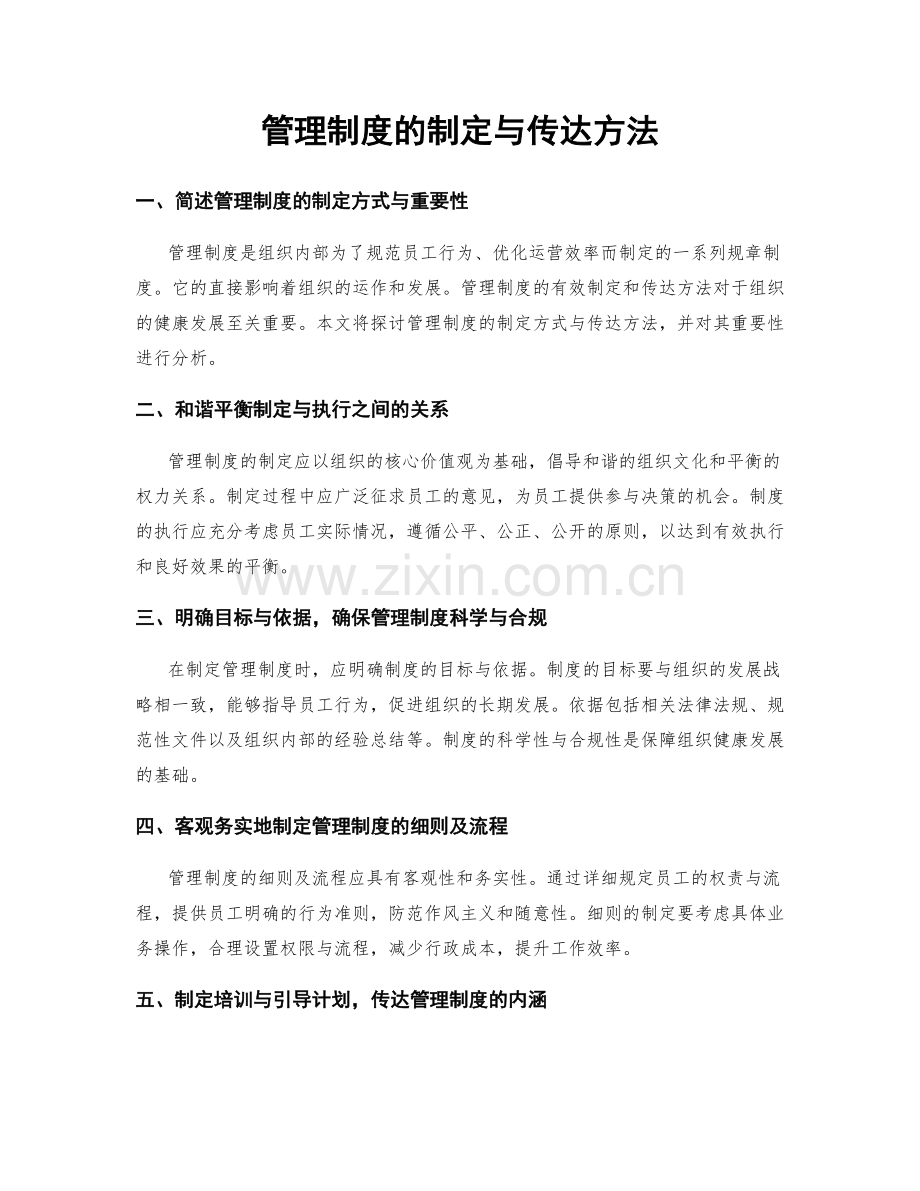 管理制度的制定与传达方法

一、简述管理制度的制定方式与重要性

管理制度是组织内部为了规范员工行为、优化运营效率而制定的一系列规章制度。它的直接影响着组织的运作和发展。管理制度的有效制定和传达方法对于组织的健康发展至关重要。本文将探讨管理制度的制定方式与传达方法，并对其重要性进行分析。

二、和谐平衡制定与执行之间的关系

管理制度的制定应以组织的核心价值观为基础，倡导和谐的组织文化和平衡的权力关系。制定过程中应广泛征求员工的意见，为员工提供参与决策的机会。制度的执行应充分考虑员工实际情况，遵循公平、公正、公开的原则，以达到有效执行和良好效果的平衡。

三、明确目标与依据，确保管理制度科学与合规

在制定管理制度时，应明确制度的目标与依据。制度的目标要与组织的发展战略相一致，能够指导员工行为，促进组织的长期发展。依据包括相关法律法规、规范性文件以及组织内部的经验总结等。制度的科学性与合规性是保障组织健康发展的基础。

四、客观务实地制定管理制度的细则及流程

管理制度的细则及流程应具有客观性和务实性。通过详细规定员工的权责与流程，提供员工明确的行为准则，防范作风主义和随意性。细则的制定要考虑具体业务操作，合理设置权限与流程，减少行政成本，提升工作效率。

五、制定培训与引导计划，传达管理制度的内涵

www.zixin.com.cn